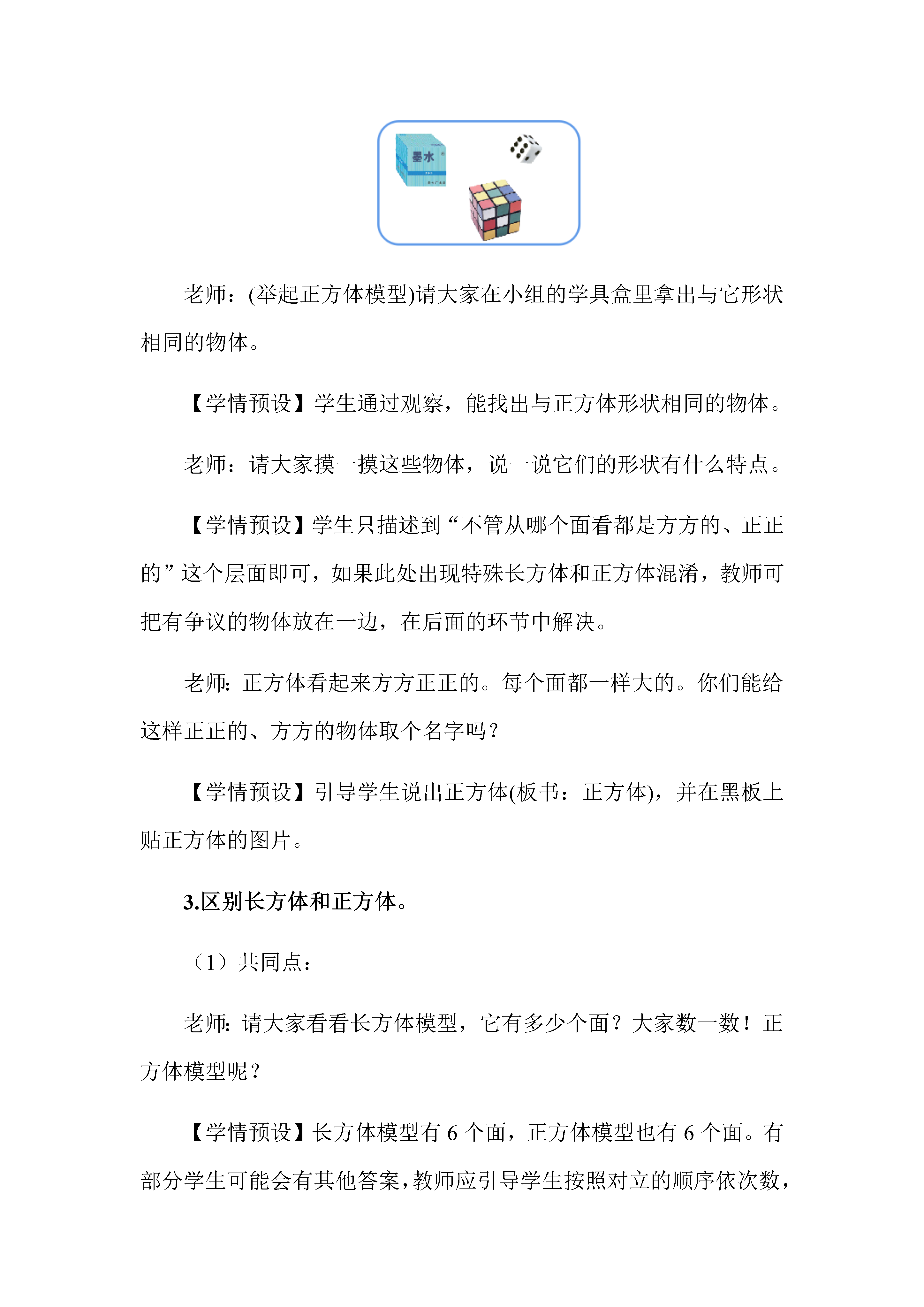 墨水

老师：(举起正方体模型)请大家在小组的学具盒里拿出与它形状相同的物体。

【学情预设】学生通过观察，能找出与正方体形状相同的物体。

老师：请大家摸一摸这些物体，说一说它们的形状有什么特点。

【学情预设】学生只描述到“不管从哪个面看都是方方的、正正的”这个层面即可，如果此处出现特殊长方体和正方体混淆，教师可把有争议的物体放在一边，在后面的环节中解决。

老师：正方体看起来方方正正的。每个面都一样大的。你们能给这样正正的、方方的物体取个名字吗？

【学情预设】引导学生说出正方体(板书：正方体)，并在黑板上贴正方体的图片。

3.区别长方体和正方体。

（1）共同点：

老师：请大家看看长方体模型，它有多少个面？大家数一数！正方体模型呢？

【学情预设】长方体模型有 6 个面，正方体模型也有 6 个面。有部分学生可能会有其他答案，教师应引导学生按照对立的顺序依次数，